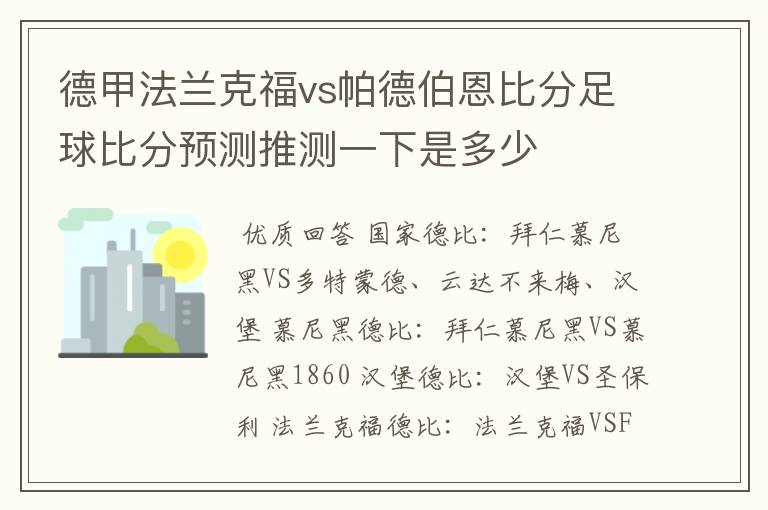 德甲法兰克福vs帕德伯恩比分足球比分预测推测一下是多少

优质回答 国家德比：拜仁慕尼黑VS多特蒙德、云达不来梅、汉堡 慕尼黑德比：拜仁慕尼黑VS慕尼黑1860 汉堡德比：汉堡VS圣保利 法兰克福德比：法兰克福VSF